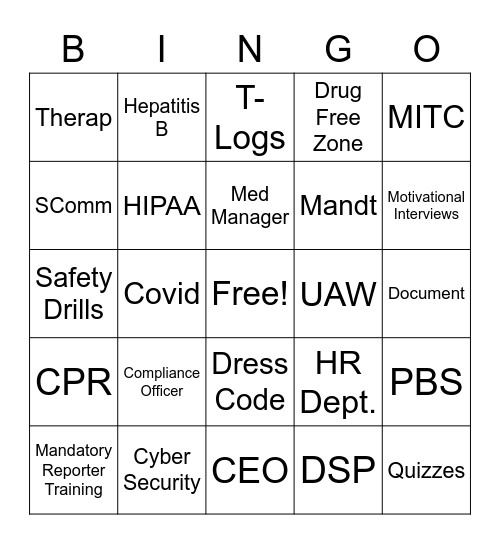 | B | I | N | G | O |
|---|---|---|---|---|
| Therap | Hepatitis B | T-Logs | Drug Free Zone | MITC |
| SComm | HIPAA | Med Manager | Mandt | Motivational Interviews |
| Safety Drills | Covid | Free! | UAW | Document |
| CPR | Compliance Officer | Dress Code | HR Dept. | PBS |
| Mandatory Reporter Training | Cyber Security | CEO | DSP | Quizzes |